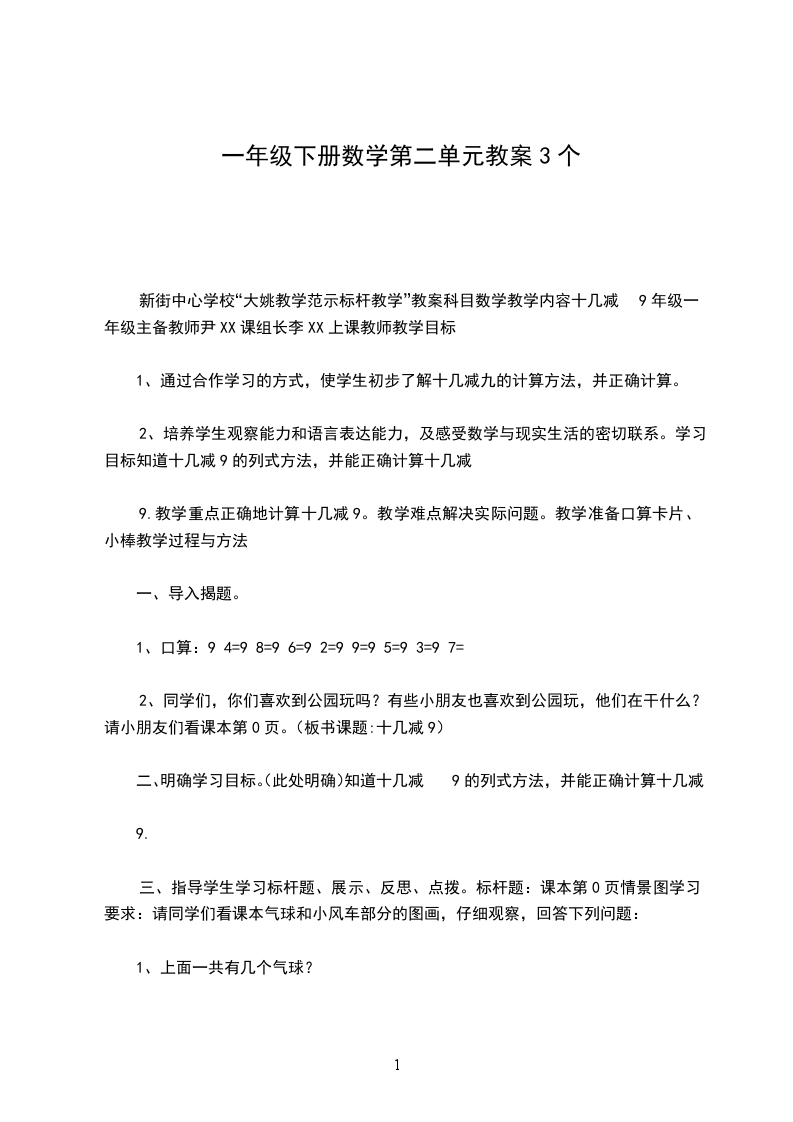 一年级下册数学第二单元教案3个

新街中心学校“大姚教学范示标杆教学”教案科目数学教学内容十几减 9年级一年级主备教师尹XX课组长李XX上课教师教学目标

1、通过合作学习的方式，使学生初步了解十几减九的计算方法，并正确计算。

2、培养学生观察能力和语言表达能力，及感受数学与现实生活的密切联系。学习目标知道十几减9的列式方法，并能正确计算十几减

9.教学重点正确地计算十几减9。教学难点解决实际问题。教学准备口算卡片、小棒教学过程与方法

一、导入揭题。

1、口算：9 4=9 8=9 6=9 2=9 9=9 5=9 3=9 7=

2、同学们，你们喜欢到公园玩吗？有些小朋友也喜欢到公园玩，他们在干什么？请小朋友们看课本第0页。(板书课题:十几减9)

二、明确学习目标。(此处明确)知道十几减 9的列式方法，并能正确计算十几减

9.

三、指导学生学习标杆题、展示、反思、点拨。标杆题：课本第0页情景图学习要求：请同学们看课本气球和小风车部分的图画，仔细观察，回答下列问题：

1、上面一共有几个气球？

1